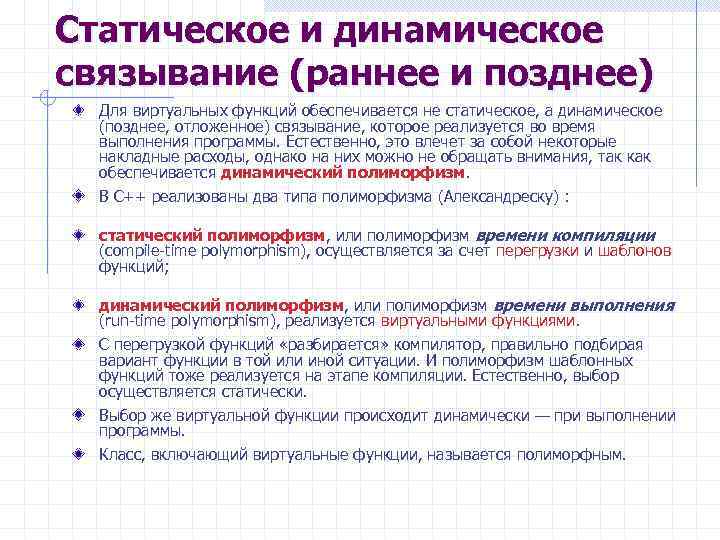 Статическое и динамическое связывание (раннее и позднее)

Для виртуальных функций обеспечивается не статическое, а динамическое (позднее, отложенное) связывание, которое реализуется во время выполнения программы. Естественно, это влечет за собой некоторые накладные расходы, однако на них можно не обращать внимания, так как обеспечивается динамический полиморфизм.

В C++ реализованы два типа полиморфизма (Александреску) :

статический полиморфизм, или полиморфизм времени компиляции (compile-time polymorphism), осуществляется за счет перегрузки и шаблонов функций;

динамический полиморфизм, или полиморфизм времени выполнения (run-time polymorphism), реализуется виртуальными функциями.

С перегрузкой функций «разбирается» компилятор, правильно подбирая вариант функции в той или иной ситуации. И полиморфизм шаблонных функций тоже реализуется на этапе компиляции. Естественно, выбор осуществляется статически.

Выбор же виртуальной функции происходит динамически — при выполнении программы.

Класс, включающий виртуальные функции, называется полиморфным.